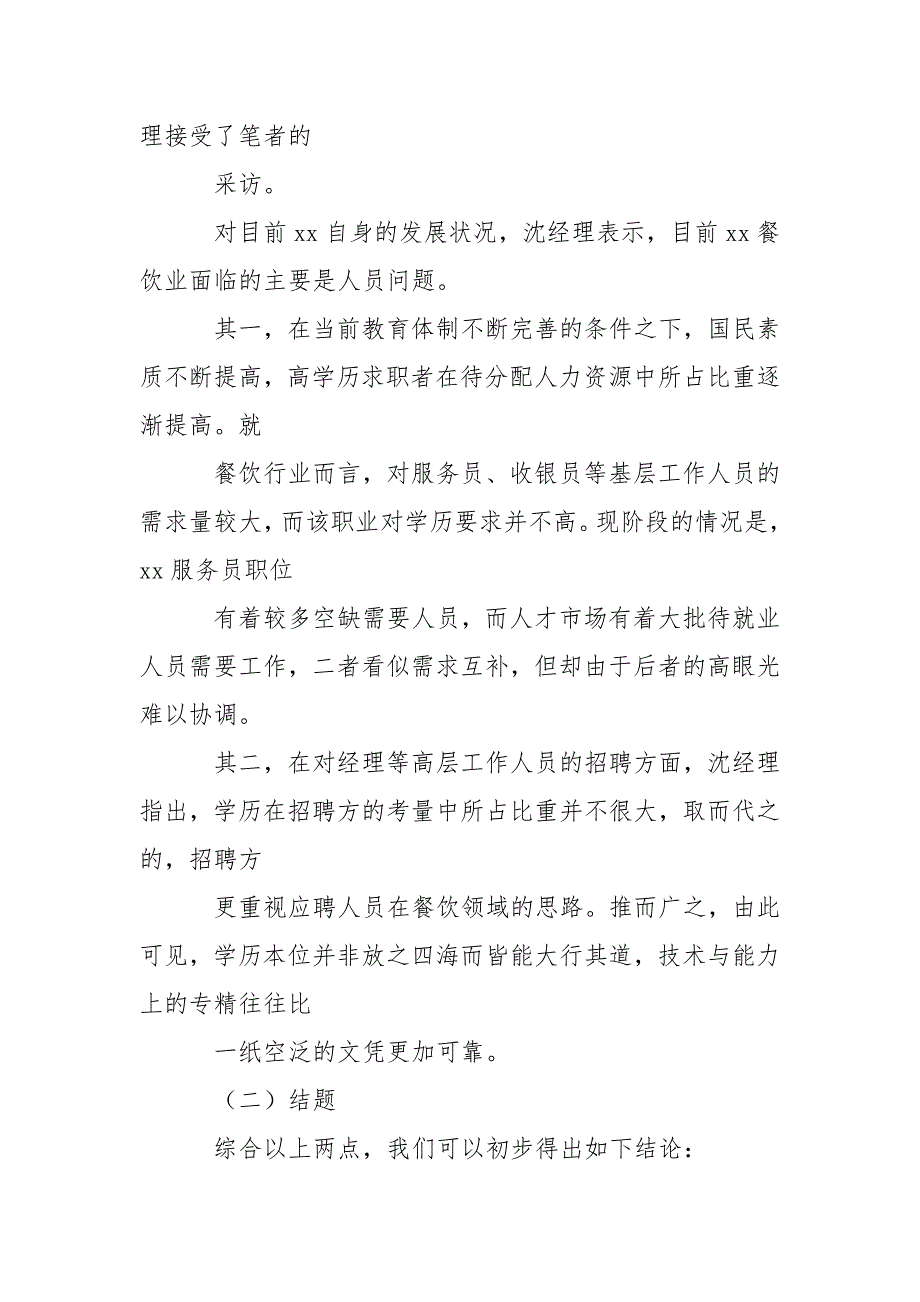 理接受了笔者的

采访。

对目前 xx 自身的发展状况，沈经理表示，目前 xx 餐饮业面临的主要是人员问题。

其一，在当前教育体制不断完善的条件之下，国民素质不断提高，高学历求职者在待分配人力资源中所占比重逐渐提高。就

餐饮行业而言，对服务员、收银员等基层工作人员的需求量较大，而该职业对学历要求并不高。现阶段的情况是，xx 服务员职位

有着较多空缺需要人员，而人才市场有着大批待就业人员需要工作，二者看似需求互补，但却由于后者的高眼光难以协调。

其二，在对经理等高层工作人员的招聘方面，沈经理指出，学历在招聘方的考量中所占比重并不很大，取而代之的，招聘方

更重视应聘人员在餐饮领域的思路。推而广之，由此可见，学历本位并非放之四海而皆能大行其道，技术与能力上的专精往往比

一纸空泛的文凭更加可靠。

（二）结题

综合以上两点，我们可以初步得出如下结论：